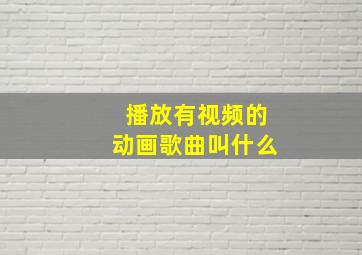 播放有视频的
动画歌曲叫什么